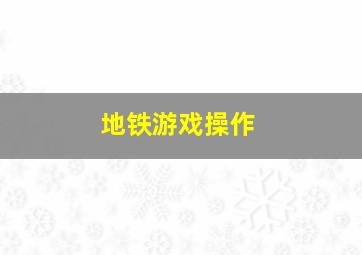 地铁游戏操作